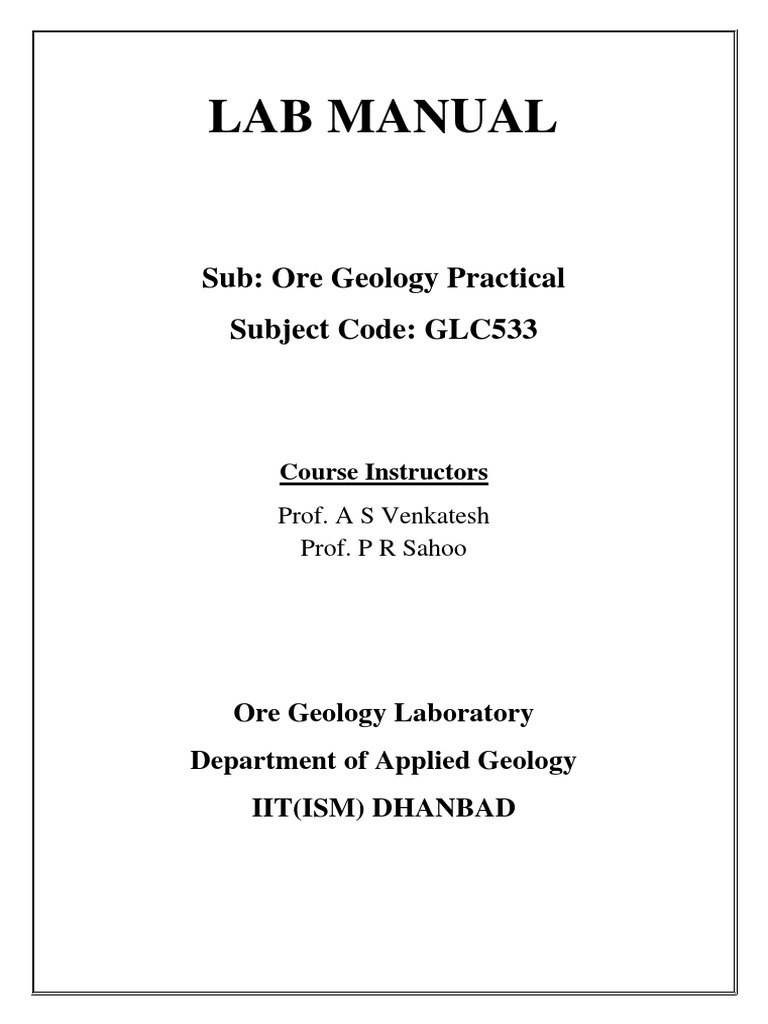 LAB MANUAL

Sub: Ore Geology Practical

Subject Code: GLC533

Course Instructors

Prof. A S Venkatesh
Prof. P R Sahoo

Ore Geology Laboratory

Department of Applied Geology

IIT(ISM) DHANBAD